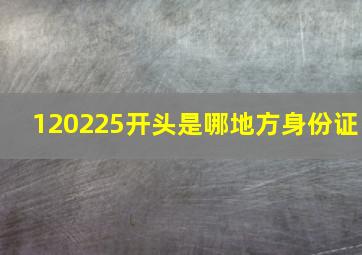 120225开头是哪地方身份证